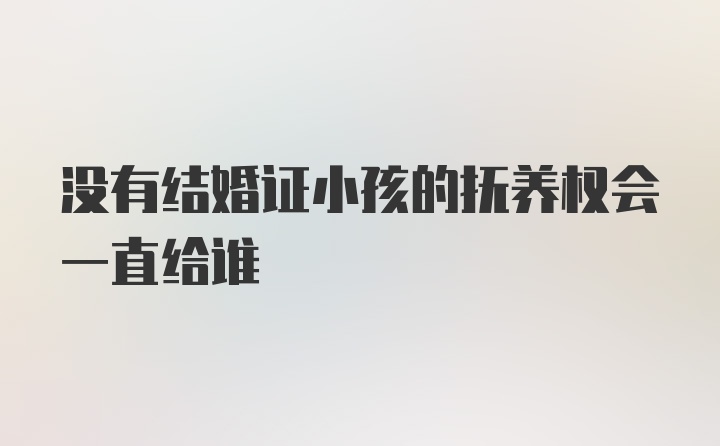 没有结婚证小孩的抚养权会一直给谁